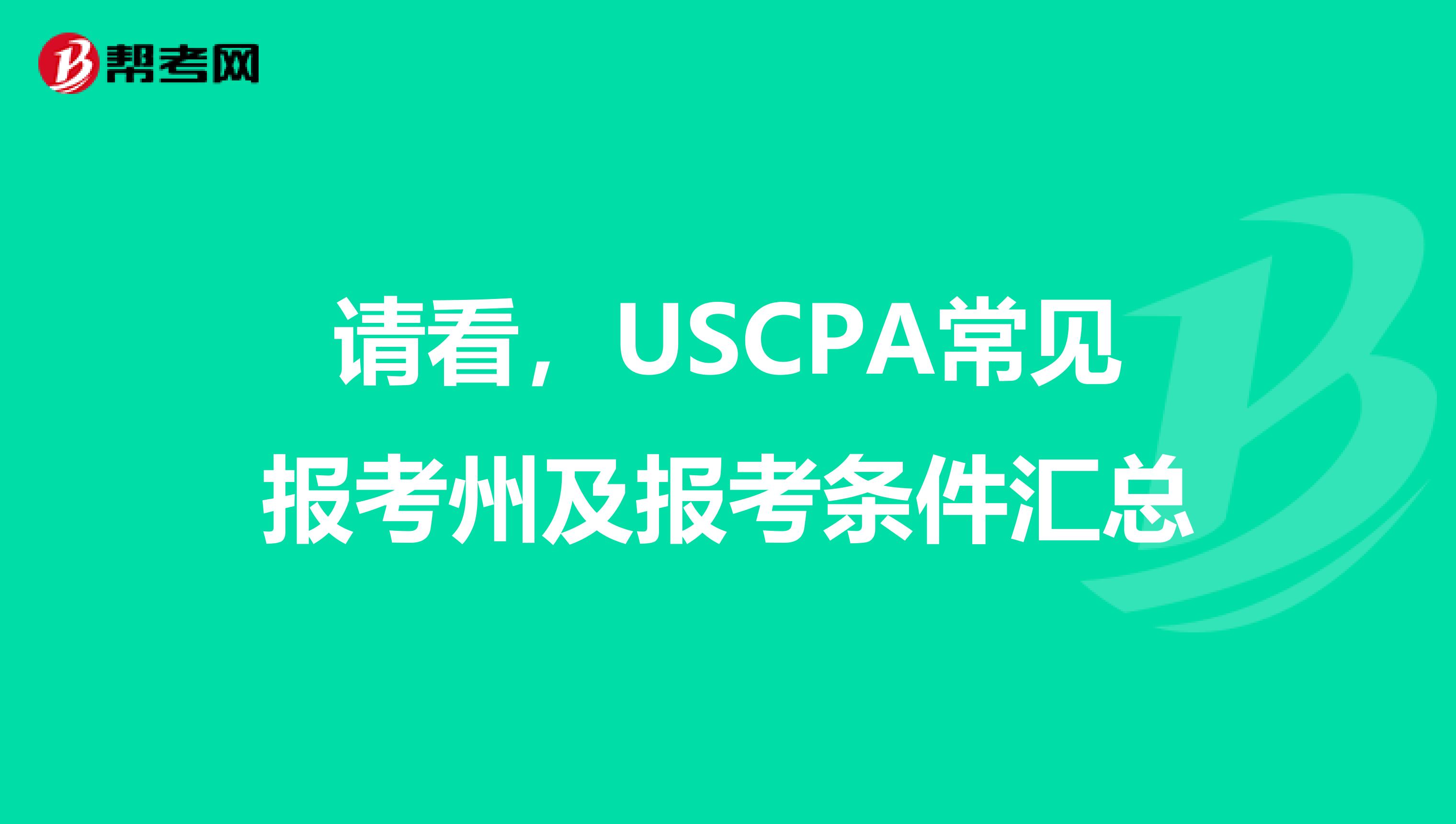 帮考网

请看，USCPA常见报考州及报考条件汇总